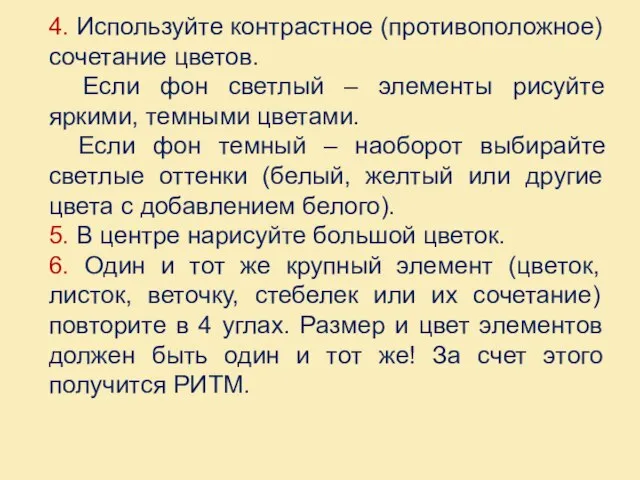 4. Используйте контрастное (противоположное) сочетание цветов.

Если фон светлый – элементы рисуйте яркими, темными цветами.

Если фон темный – наоборот выбирайте светлые оттенки (белый, желтый или другие цвета с добавлением белого).

5. В центре нарисуйте большой цветок.

6. Один и тот же крупный элемент (цветок, листок, веточку, стебелек или их сочетание) повторите в 4 углах. Размер и цвет элементов должен быть один и тот же! За счет этого получится РИТМ.